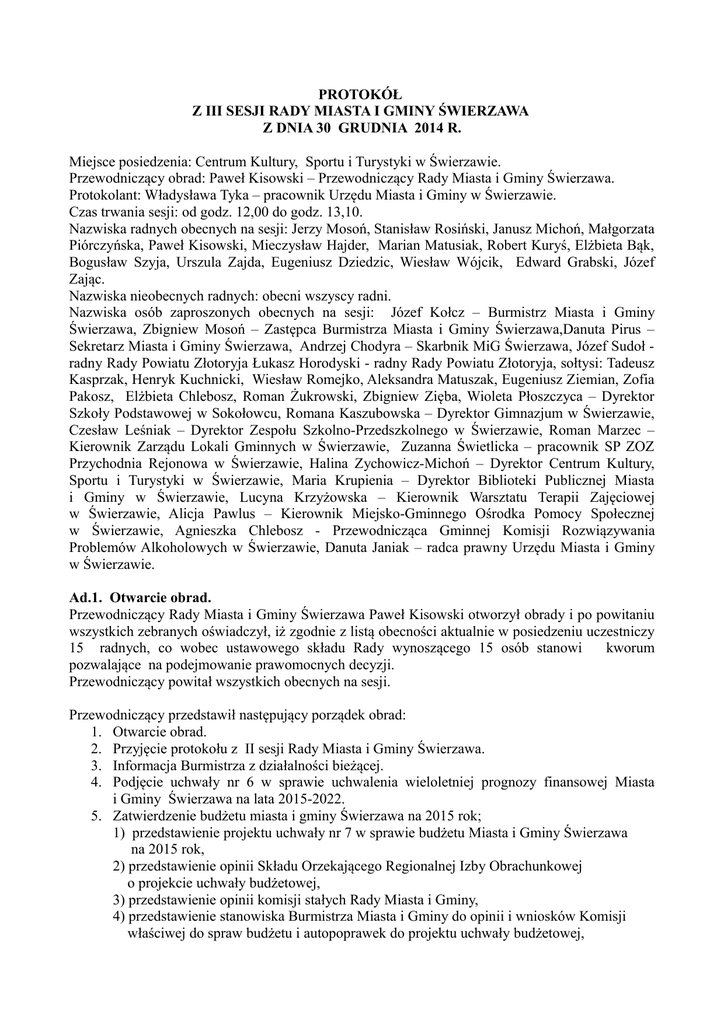 PROTOKÓŁ
Z III SESJI RADY MIASTA I GMINY ŚWIERZAWA
Z DNIA 30 GRUDNIA 2014 R.

Miejsce posiedzenia: Centrum Kultury, Sportu i Turystyki w Świerzawie.
Przewodniczący obrad: Paweł Kisowski – Przewodniczący Rady Miasta i Gminy Świerzawa.
Protokolant: Władysława Tyka – pracownik Urzędu Miasta i Gminy w Świerzawie.
Czas trwania sesji: od godz. 12,00 do godz. 13,10.
Nazwiska radnych obecnych na sesji: Jerzy Mosoń, Stanisław Rosiński, Janusz Michoń, Małgorzata Piórczyńska, Paweł Kisowski, Mieczysław Hajder, Marian Matusiak, Robert Kuryś, Elżbieta Bąk, Bogusław Szyja, Urszula Zajda, Eugeniusz Dziedzic, Wiesław Wójcik, Edward Grabski, Józef Zając.
Nazwiska nieobecnych radnych: obecni wszyscy radni.
Nazwiska osób zaproszonych obecnych na sesji: Józef Kołcz – Burmistrz Miasta i Gminy Świerzawa, Zbigniew Mosoń – Zastępca Burmistrza Miasta i Gminy Świerzawa,Danuta Pirus – Sekretarz Miasta i Gminy Świerzawa, Andrzej Chodyra – Skarbnik MiG Świerzawa, Józef Sudoł - radny Rady Powiatu Złotoryja Łukasz Horodyski - radny Rady Powiatu Złotoryja, sołtysi: Tadeusz Kasprzak, Henryk Kuchnicki, Wiesław Romejko, Aleksandra Matuszak, Eugeniusz Ziemian, Zofia Pakosz, Elżbieta Chlebosz, Roman Żukrowski, Zbigniew Zięba, Wioleta Płoszczyca – Dyrektor Szkoły Podstawowej w Sokołowcu, Romana Kaszubowska – Dyrektor Gimnazjum w Świerzawie, Czesław Leśniak – Dyrektor Zespołu Szkolno-Przedszkolnego w Świerzawie, Roman Marzec – Kierownik Zarządu Lokali Gminnych w Świerzawie, Zuzanna Świetlicka – pracownik SP ZOZ Przychodnia Rejonowa w Świerzawie, Halina Zychowicz-Michoń – Dyrektor Centrum Kultury, Sportu i Turystyki w Świerzawie, Maria Krupienia – Dyrektor Biblioteki Publicznej Miasta i Gminy w Świerzawie, Lucyna Krzyżowska – Kierownik Warsztatu Terapii Zajęciowej w Świerzawie, Alicja Pawlus – Kierownik Miejsko-Gminnego Ośrodka Pomocy Społecznej w Świerzawie, Agnieszka Chlebosz - Przewodnicząca Gminnej Komisji Rozwiązywania Problemów Alkoholowych w Świerzawie, Danuta Janiak – radca prawny Urzędu Miasta i Gminy w Świerzawie.

Ad.1. Otwarcie obrad.
Przewodniczący Rady Miasta i Gminy Świerzawa Paweł Kisowski otworzył obrady i po powitaniu wszystkich zebranych oświadczył, iż zgodnie z listą obecności aktualnie w posiedzeniu uczestniczy 15 radnych, co wobec ustawowego składu Rady wynoszącego 15 osób stanowi kworum pozwalające na podejmowanie prawomocnych decyzji.
Przewodniczący powitał wszystkich obecnych na sesji.

Przewodniczący przedstawił następujący porządek obrad:
1. Otwarcie obrad.
2. Przyjęcie protokołu z II sesji Rady Miasta i Gminy Świerzawa.
3. Informacja Burmistrza z działalności bieżącej.
4. Podjęcie uchwały nr 6 w sprawie uchwalenia wieloletniej prognozy finansowej Miasta i Gminy Świerzawa na lata 2015-2022.
5. Zatwierdzenie budżetu miasta i gminy Świerzawa na 2015 rok;
1) przedstawienie projektu uchwały nr 7 w sprawie budżetu Miasta i Gminy Świerzawa na 2015 rok,
2) przedstawienie opinii Składu Orzekającego Regionalnej Izby Obrachunkowej o projekcie uchwały budżetowej,
3) przedstawienie opinii komisji stałych Rady Miasta i Gminy,
4) przedstawienie stanowiska Burmistrza Miasta i Gminy do opinii i wniosków Komisji właściwej do spraw budżetu i autopoprawek do projektu uchwały budżetowej,